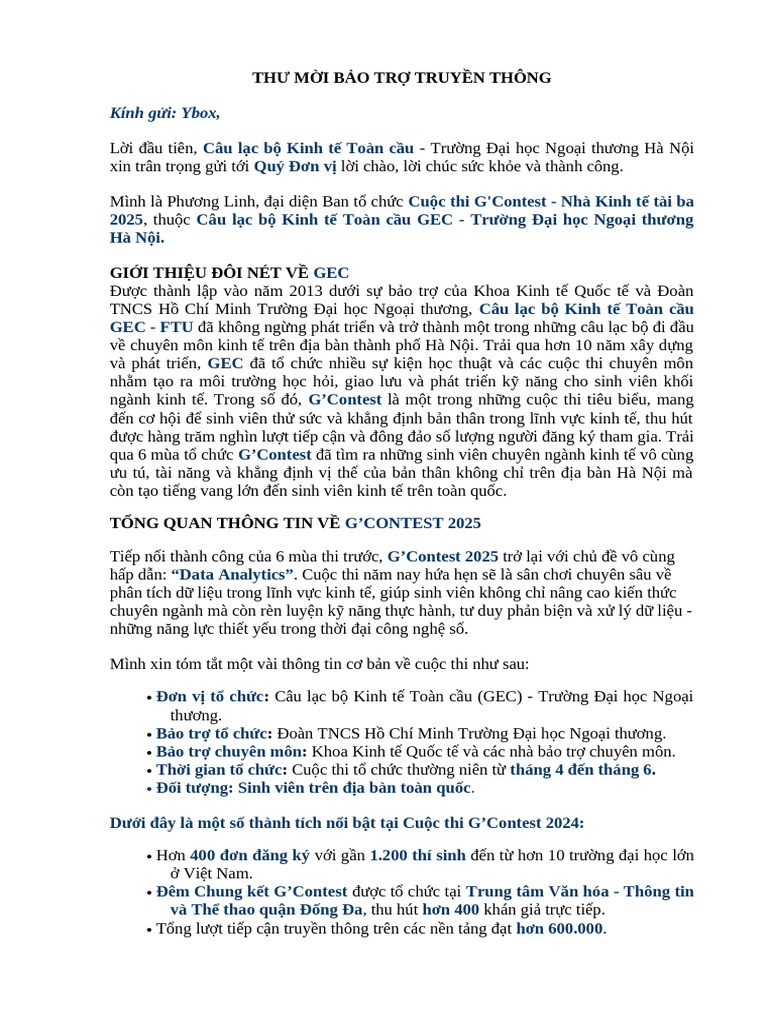 THƯ MỜI BẢO TRỢ TRUYỀN THÔNG

Kính gửi: Ybox,

Lời đầu tiên, Câu lạc bộ Kinh tế Toàn cầu - Trường Đại học Ngoại thương Hà Nội xin trân trọng gửi tới Quý Đơn vị lời chào, lời chúc sức khỏe và thành công.

Mình là Phương Linh, đại diện Ban tổ chức Cuộc thi G'Contest - Nhà Kinh tế tài ba 2025, thuộc Câu lạc bộ Kinh tế Toàn cầu GEC - Trường Đại học Ngoại thương Hà Nội.

GIỚI THIỆU ĐÔI NÉT VỀ GEC
Được thành lập vào năm 2013 dưới sự bảo trợ của Khoa Kinh tế Quốc tế và Đoàn TNCS Hồ Chí Minh Trường Đại học Ngoại thương, Câu lạc bộ Kinh tế Toàn cầu GEC - FTU đã không ngừng phát triển và trở thành một trong những câu lạc bộ đi đầu về chuyên môn kinh tế trên địa bàn thành phố Hà Nội. Trải qua hơn 10 năm xây dựng và phát triển, GEC đã tổ chức nhiều sự kiện học thuật và các cuộc thi chuyên môn nhằm tạo ra môi trường học hỏi, giao lưu và phát triển kỹ năng cho sinh viên khối ngành kinh tế. Trong số đó, G'Contest là một trong những cuộc thi tiêu biểu, mang đến cơ hội để sinh viên thử sức và khẳng định bản thân trong lĩnh vực kinh tế, thu hút được hàng trăm nghìn lượt tiếp cận và đông đảo số lượng người đăng ký tham gia. Trải qua 6 mùa tổ chức G'Contest đã tìm ra những sinh viên chuyên ngành kinh tế vô cùng ưu tú, tài năng và khẳng định vị thế của bản thân không chỉ trên địa bàn Hà Nội mà còn tạo tiếng vang lớn đến sinh viên kinh tế trên toàn quốc.

TỔNG QUAN THÔNG TIN VỀ G'CONTEST 2025

Tiếp nối thành công của 6 mùa thi trước, G'Contest 2025 trở lại với chủ đề vô cùng hấp dẫn: "Data Analytics". Cuộc thi năm nay hứa hẹn sẽ là sân chơi chuyên sâu về phân tích dữ liệu trong lĩnh vực kinh tế, giúp sinh viên không chỉ nâng cao kiến thức chuyên ngành mà còn rèn luyện kỹ năng thực hành, tư duy phản biện và xử lý dữ liệu - những năng lực thiết yếu trong thời đại công nghệ số.

Mình xin tóm tắt một vài thông tin cơ bản về cuộc thi như sau:

• Đơn vị tổ chức: Câu lạc bộ Kinh tế Toàn cầu (GEC) - Trường Đại học Ngoại thương.
• Bảo trợ tổ chức: Đoàn TNCS Hồ Chí Minh Trường Đại học Ngoại thương.
• Bảo trợ chuyên môn: Khoa Kinh tế Quốc tế và các nhà bảo trợ chuyên môn.
• Thời gian tổ chức: Cuộc thi tổ chức thường niên từ tháng 4 đến tháng 6.
• Đối tượng: Sinh viên trên địa bàn toàn quốc.

Dưới đây là một số thành tích nổi bật tại Cuộc thi G'Contest 2024:

• Hơn 400 đơn đăng ký với gần 1.200 thí sinh đến từ hơn 10 trường đại học lớn ở Việt Nam.
• Đêm Chung kết G'Contest được tổ chức tại Trung tâm Văn hóa - Thông tin và Thể thao quận Đống Đa, thu hút hơn 400 khán giả trực tiếp.
• Tổng lượt tiếp cận truyền thông trên các nền tảng đạt hơn 600.000.